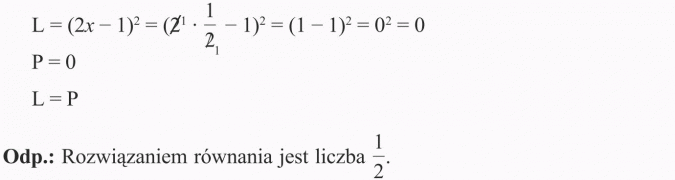 $L = (2x - 1)^2 = (\cancel{2}^1 \cdot \frac{1}{\cancel{2}_1} - 1)^2 = (1 - 1)^2 = 0^2 = 0$

$P = 0$

$L = P$

**Odp.:** Rozwiązaniem równania jest liczba $\frac{1}{2}$.